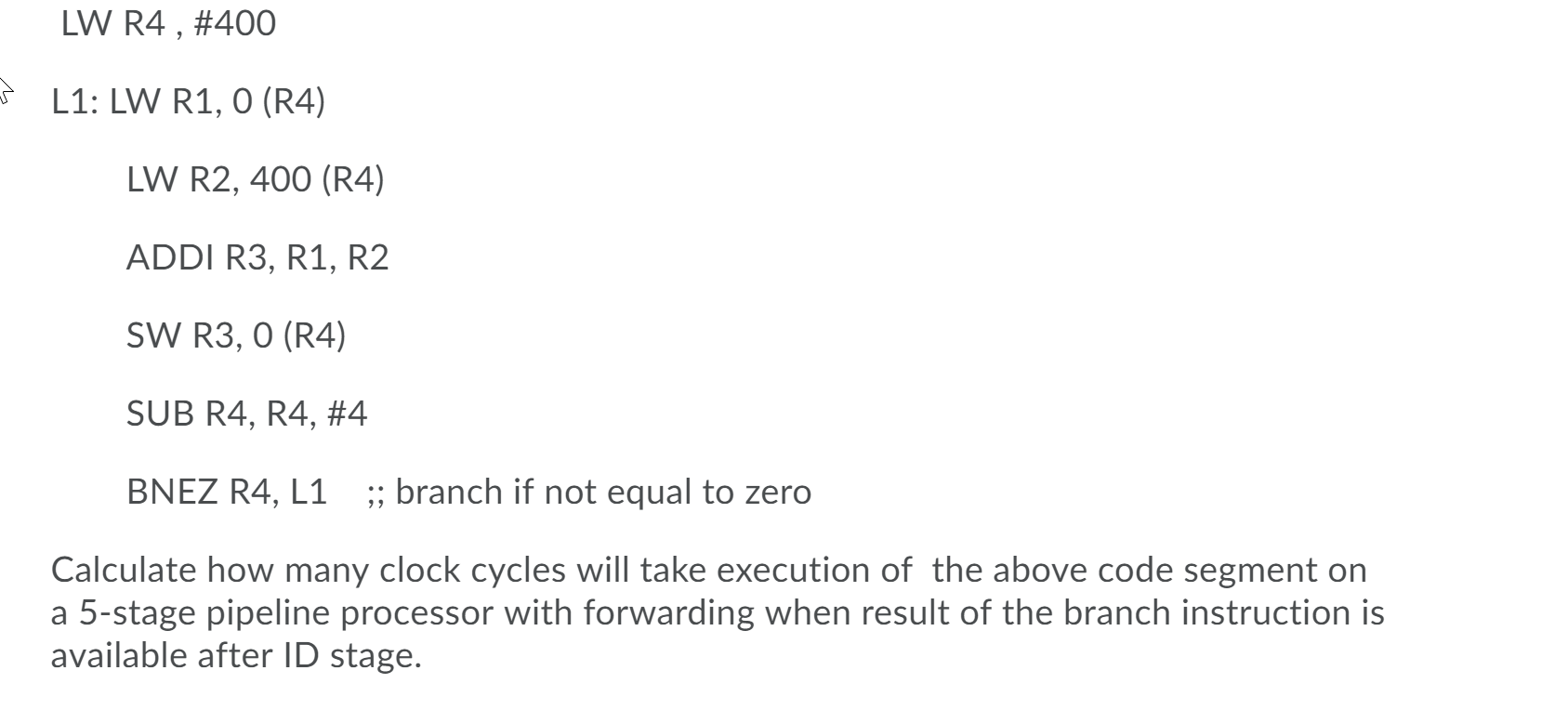 LW R4 , #400

L1: LW R1, 0 (R4)

LW R2, 400 (R4)

ADDI R3, R1, R2

SW R3, 0 (R4)

SUB R4, R4, #4

BNEZ R4, L1 ;; branch if not equal to zero

Calculate how many clock cycles will take execution of the above code segment on a 5-stage pipeline processor with forwarding when result of the branch instruction is available after ID stage.